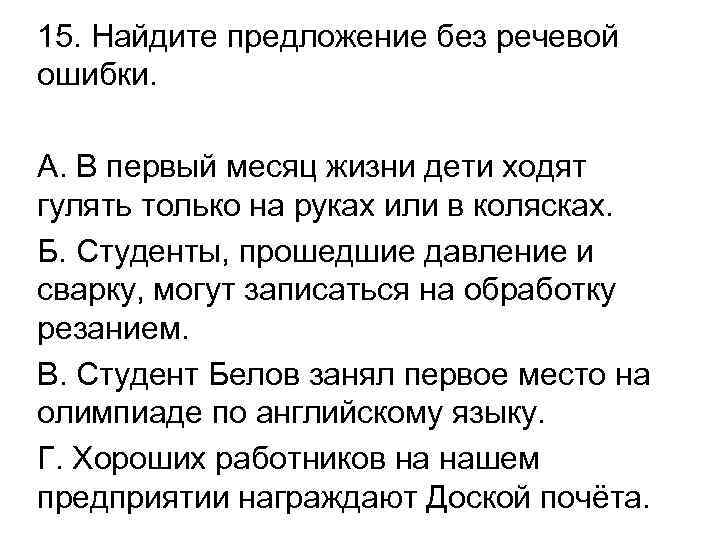 15. Найдите предложение без речевой ошибки.

А. В первый месяц жизни дети ходят гулять только на руках или в колясках.

Б. Студенты, прошедшие давление и сварку, могут записаться на обработку резанием.

В. Студент Белов занял первое место на олимпиаде по английскому языку.

Г. Хороших работников на нашем предприятии награждают Доской почёта.